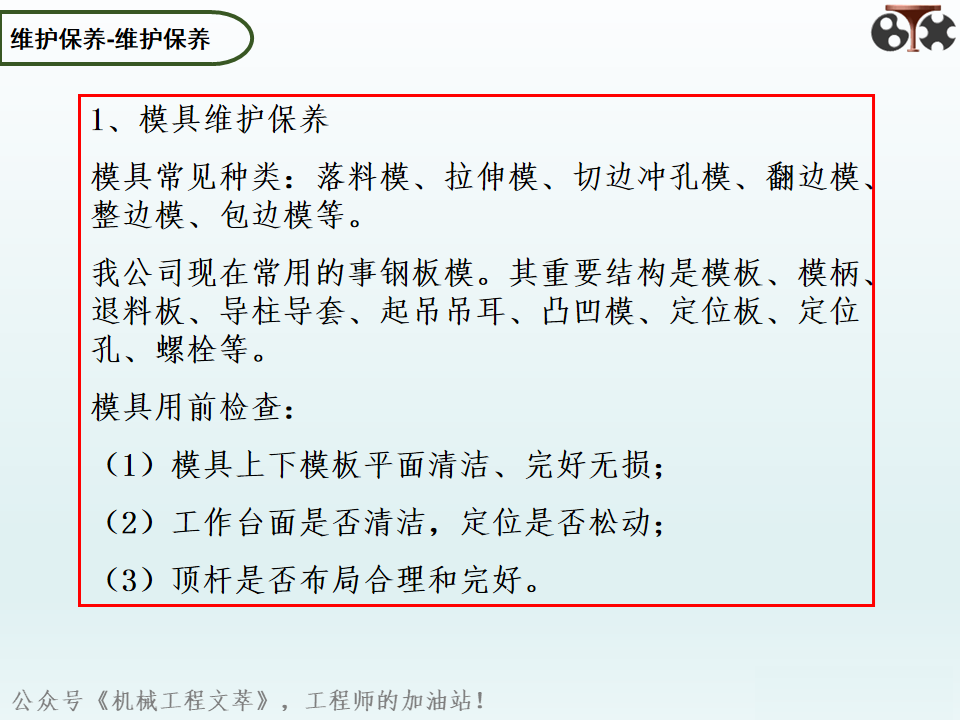 维护保养-维护保养

1、模具维护保养

模具常见种类：落料模、拉伸模、切边冲孔模、翻边模、整边模、包边模等。

我公司现在常用的事钢板模。其重要结构是模板、模柄、退料板、导柱导套、起吊吊耳、凸凹模、定位板、定位孔、螺栓等。

模具用前检查：

（1）模具上下模板平面清洁、完好无损；

（2）工作台面是否清洁，定位是否松动；

（3）顶杆是否布局合理和完好。

公众号《机械工程文萃》，工程师的加油站！